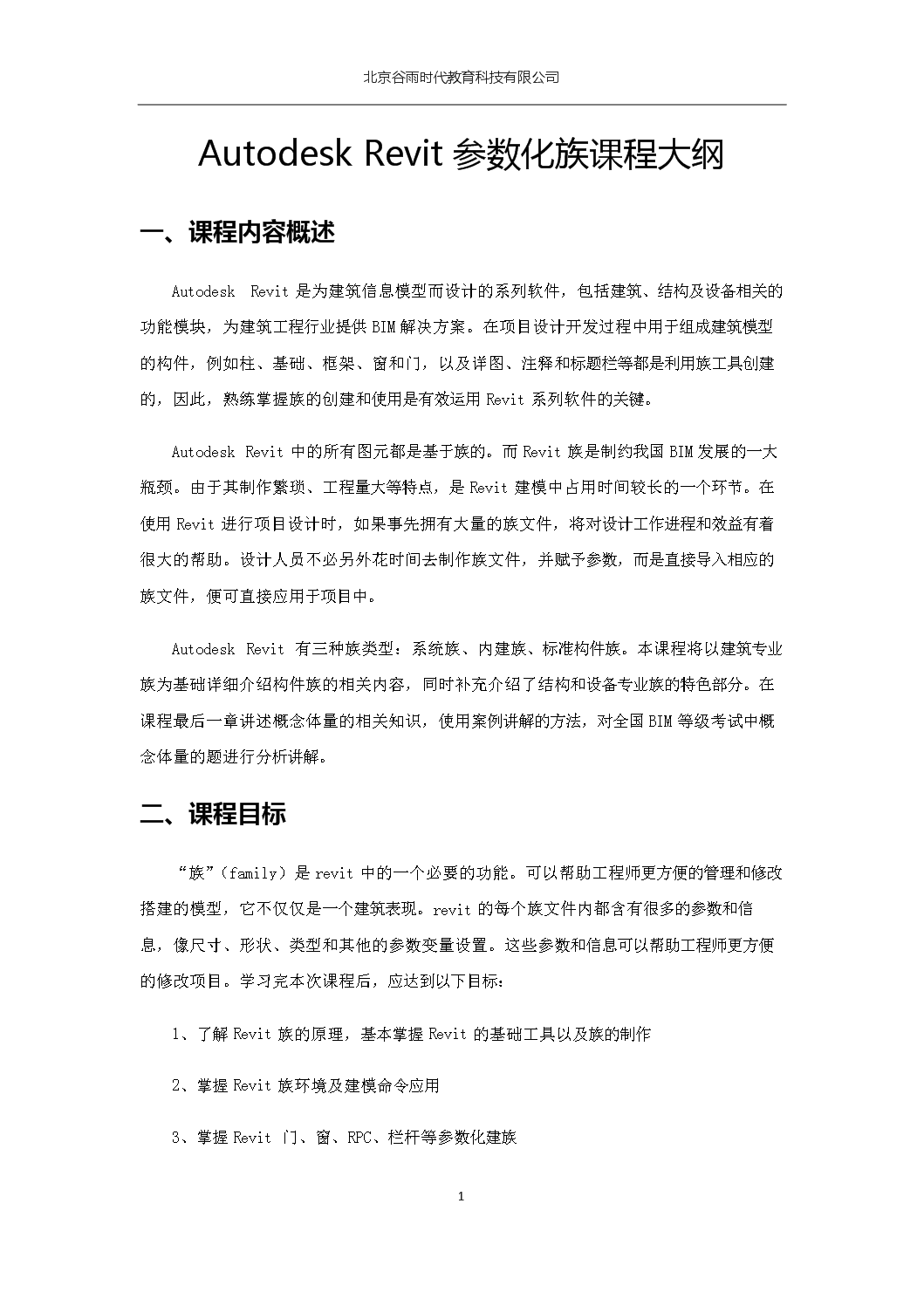 北京谷雨时代教育科技有限公司

Autodesk Revit 参数化族课程大纲

一、课程内容概述

Autodesk Revit 是为建筑信息模型而设计的系列软件，包括建筑、结构及设备相关的功能模块，为建筑工程行业提供 BIM 解决方案。在项目设计开发过程中用于组成建筑模型的构件，例如柱、基础、框架、窗和门，以及详图、注释和标题栏等都是利用族工具创建的，因此，熟练掌握族的创建和使用是有效运用 Revit 系列软件的关键。

Autodesk Revit 中的所有图元都是基于族的。而 Revit 族是制约我国 BIM 发展的一大瓶颈。由于其制作繁琐、工程量大等特点，是 Revit 建模中占用时间较长的一个环节。在使用 Revit 进行项目设计时，如果事先拥有大量的族文件，将对设计工作进程和效益有着很大的帮助。设计人员不必另外花时间去制作族文件，并赋予参数，而是直接导入相应的族文件，便可直接应用于项目中。

Autodesk Revit 有三种族类型：系统族、内建族、标准构件族。本课程将以建筑专业族为基础详细介绍构件族的相关内容，同时补充介绍了结构和设备专业族的特色部分。在课程最后一章讲述概念体量的相关知识，使用案例讲解的方法，对全国 BIM 等级考试中概念体量的题进行分析讲解。

二、课程目标

“族”（family）是 revit 中的一个必要的功能。可以帮助工程师更方便的管理和修改搭建的模型，它不仅仅是一个建筑表现。revit 的每个族文件内都含有很多的参数和信息，像尺寸、形状、类型和其他的参数变量设置。这些参数和信息可以帮助工程师更方便的修改项目。学习完本次课程后，应达到以下目标：

1、了解 Revit 族的原理，基本掌握 Revit 的基础工具以及族的制作

2、掌握 Revit 族环境及建模命令应用

3、掌握 Revit 门、窗、RPC、栏杆等参数化建族

1